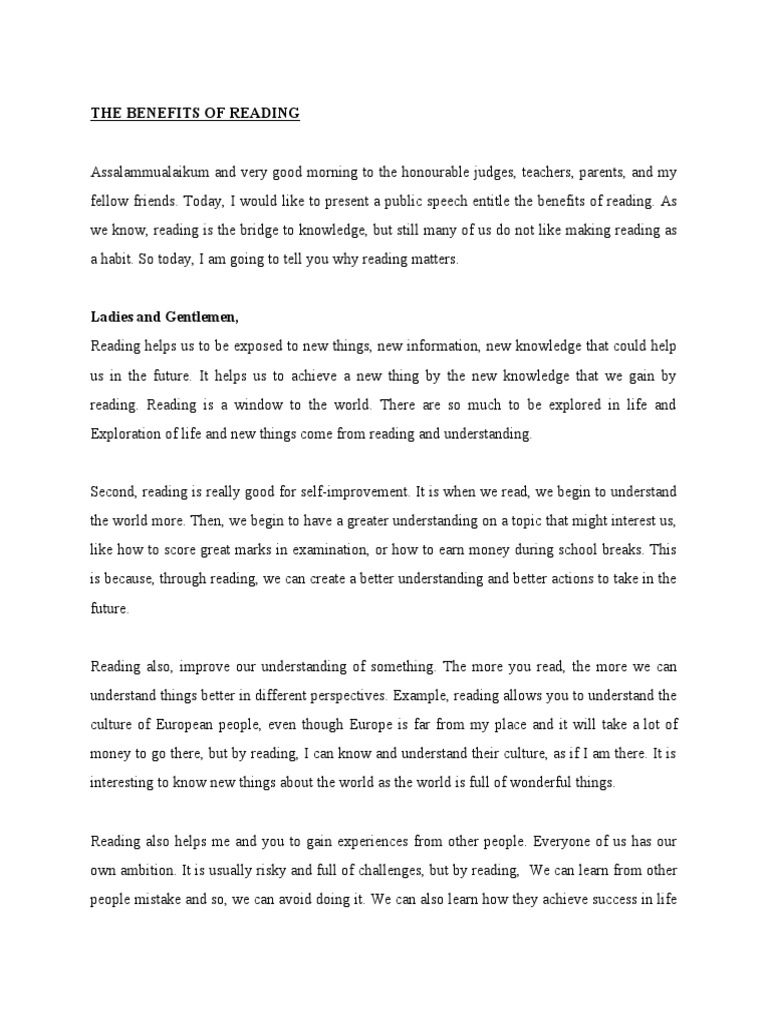 THE BENEFITS OF READING

Assalammualaikum and very good morning to the honourable judges, teachers, parents, and my fellow friends. Today, I would like to present a public speech entitle the benefits of reading. As we know, reading is the bridge to knowledge, but still many of us do not like making reading as a habit. So today, I am going to tell you why reading matters.

Ladies and Gentlemen,
Reading helps us to be exposed to new things, new information, new knowledge that could help us in the future. It helps us to achieve a new thing by the new knowledge that we gain by reading. Reading is a window to the world. There are so much to be explored in life and Exploration of life and new things come from reading and understanding.

Second, reading is really good for self-improvement. It is when we read, we begin to understand the world more. Then, we begin to have a greater understanding on a topic that might interest us, like how to score great marks in examination, or how to earn money during school breaks. This is because, through reading, we can create a better understanding and better actions to take in the future.

Reading also, improve our understanding of something. The more you read, the more we can understand things better in different perspectives. Example, reading allows you to understand the culture of European people, even though Europe is far from my place and it will take a lot of money to go there, but by reading, I can know and understand their culture, as if I am there. It is interesting to know new things about the world as the world is full of wonderful things.

Reading also helps me and you to gain experiences from other people. Everyone of us has our own ambition. It is usually risky and full of challenges, but by reading, We can learn from other people mistake and so, we can avoid doing it. We can also learn how they achieve success in life